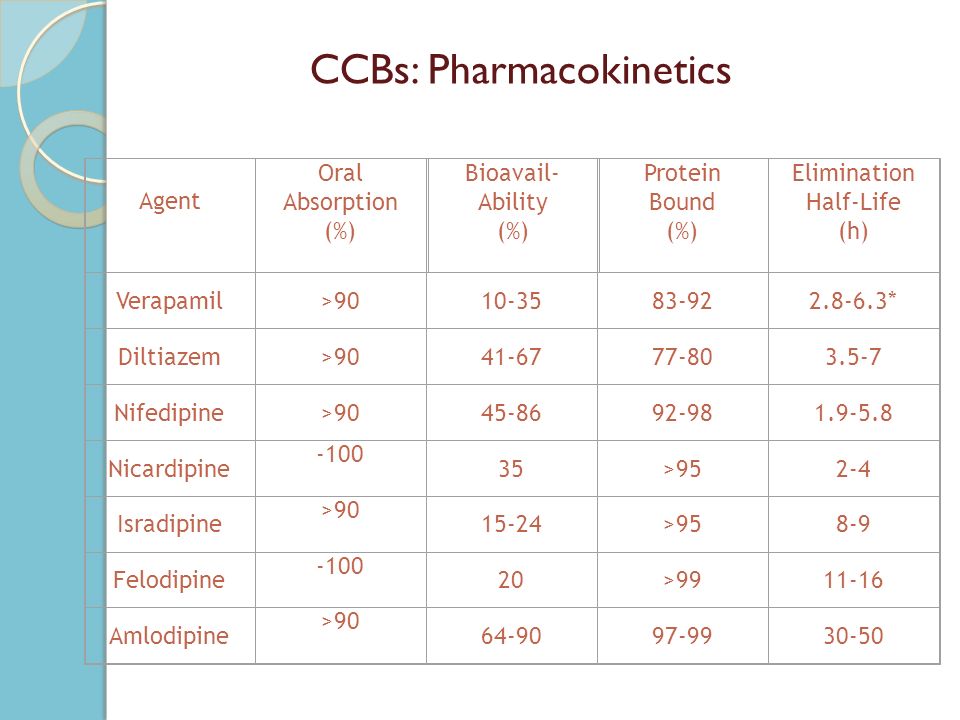 CCBs: Pharmacokinetics

| Agent | Oral Absorption (%) | Bioavail-Ability (%) | Protein Bound (%) | Elimination Half-Life (h) |
|---|---|---|---|---|
| Verapamil | >90 | 10-35 | 83-92 | 2.8-6.3* |
| Diltiazem | >90 | 41-67 | 77-80 | 3.5-7 |
| Nifedipine | >90 | 45-86 | 92-98 | 1.9-5.8 |
| Nicardipine | -100 | 35 | >95 | 2-4 |
| Isradipine | >90 | 15-24 | >95 | 8-9 |
| Felodipine | -100 | 20 | >99 | 11-16 |
| Amlodipine | >90 | 64-90 | 97-99 | 30-50 |